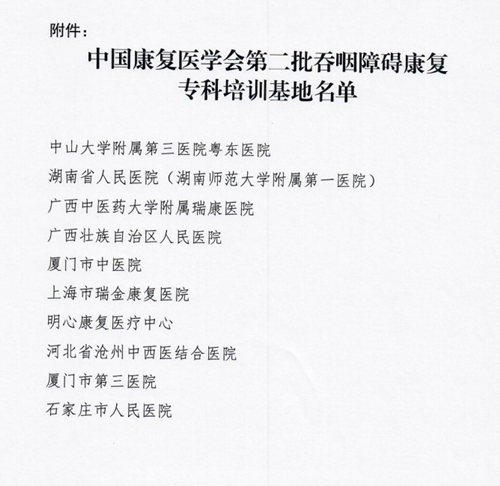 附件：

中国康复医学会第二批吞咽障碍康复
专科培训基地名单

中山大学附属第三医院粤东医院

湖南省人民医院（湖南师范大学附属第一医院）

广西中医药大学附属瑞康医院

广西壮族自治区人民医院

厦门市中医院

上海市瑞金康复医院

明心康复医疗中心

河北省沧州中西医结合医院

厦门市第三医院

石家庄市人民医院